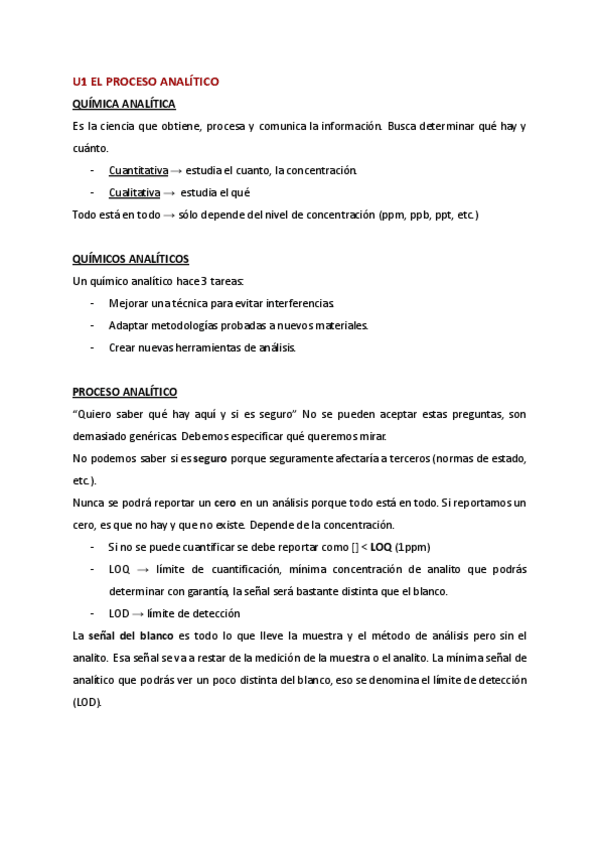 U1 EL PROCESO ANALÍTICO

QUÍMICA ANALÍTICA

Es la ciencia que obtiene, procesa y comunica la información. Busca determinar qué hay y cuánto.

- Cuantitativa → estudia el cuanto, la concentración.
- Cualitativa → estudia el qué

Todo está en todo → sólo depende del nivel de concentración (ppm, ppb, ppt, etc.)

QUÍMICOS ANALÍTICOS

Un químico analítico hace 3 tareas:

- Mejorar una técnica para evitar interferencias.
- Adaptar metodologías probadas a nuevos materiales.
- Crear nuevas herramientas de análisis.

PROCESO ANALÍTICO

"Quiero saber qué hay aquí y si es seguro" No se pueden aceptar estas preguntas, son demasiado genéricas. Debemos especificar qué queremos mirar.

No podemos saber si es seguro porque seguramente afectaría a terceros (normas de estado, etc.).

Nunca se podrá reportar un cero en un análisis porque todo está en todo. Si reportamos un cero, es que no hay y que no existe. Depende de la concentración.

- Si no se puede cuantificar se debe reportar como [] < LOQ (1ppm)
- LOQ → límite de cuantificación, mínima concentración de analito que podrás determinar con garantía, la señal será bastante distinta que el blanco.
- LOD → límite de detección

La señal del blanco es todo lo que lleve la muestra y el método de análisis pero sin el analito. Esa señal se va a restar de la medición de la muestra o el analito. La mínima señal de analítico que podrás ver un poco distinta del blanco, eso se denomina el límite de detección (LOD).